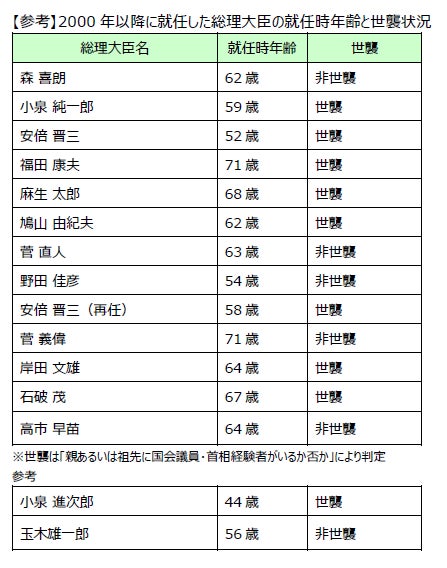 【参考】2000年以降に就任した総理大臣の就任時年齢と世襲状況

| 総理大臣名 | 就任時年齢 | 世襲 |
|---|---|---|
| 森 喜朗 | 62歳 | 非世襲 |
| 小泉 純一郎 | 59歳 | 世襲 |
| 安倍 晋三 | 52歳 | 世襲 |
| 福田 康夫 | 71歳 | 世襲 |
| 麻生 太郎 | 68歳 | 世襲 |
| 鳩山 由紀夫 | 62歳 | 世襲 |
| 菅 直人 | 63歳 | 非世襲 |
| 野田 佳彦 | 54歳 | 非世襲 |
| 安倍 晋三（再任） | 58歳 | 世襲 |
| 菅 義偉 | 71歳 | 非世襲 |
| 岸田 文雄 | 64歳 | 世襲 |
| 石破 茂 | 67歳 | 世襲 |
| 高市 早苗 | 64歳 | 非世襲 |

※世襲は「親あるいは祖先に国会議員・首相経験者がいるか否か」により判定

参考

| 小泉 進次郎 | 44歳 | 世襲 |
|---|---|---|
| 玉木雄一郎 | 56歳 | 非世襲 |